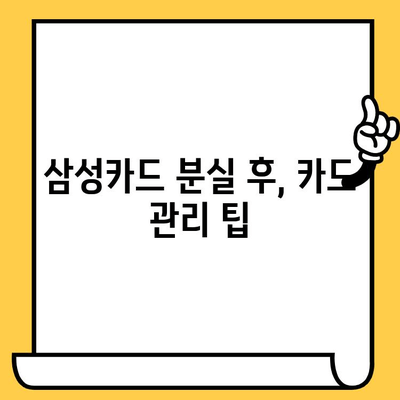 삼성카드 분실 후, 카드 관리 팁